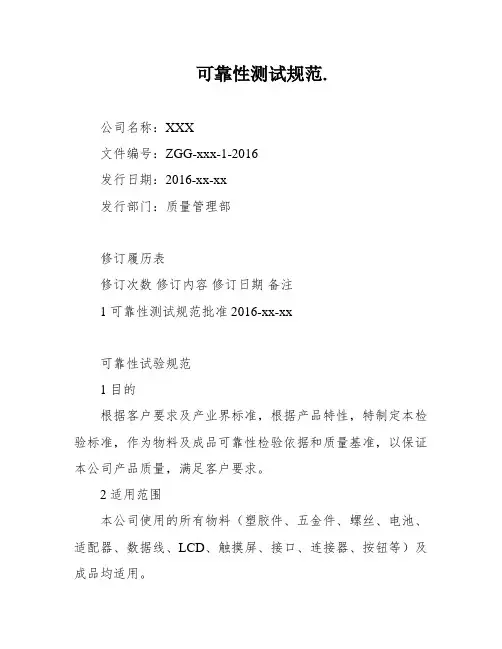 可靠性测试规范.

公司名称：XXX

文件编号：ZGG-xxx-1-2016

发行日期：2016-xx-xx

发行部门：质量管理部

修订履历表

修订次数 修订内容 修订日期 备注

1 可靠性测试规范批准 2016-xx-xx

可靠性试验规范

1 目的

根据客户要求及产业界标准，根据产品特性，特制定本检验标准，作为物料及成品可靠性检验依据和质量基准，以保证本公司产品质量，满足客户要求。

2 适用范围

本公司使用的所有物料（塑胶件、五金件、螺丝、电池、适配器、数据线、LCD、触摸屏、接口、连接器、按钮等）及成品均适用。